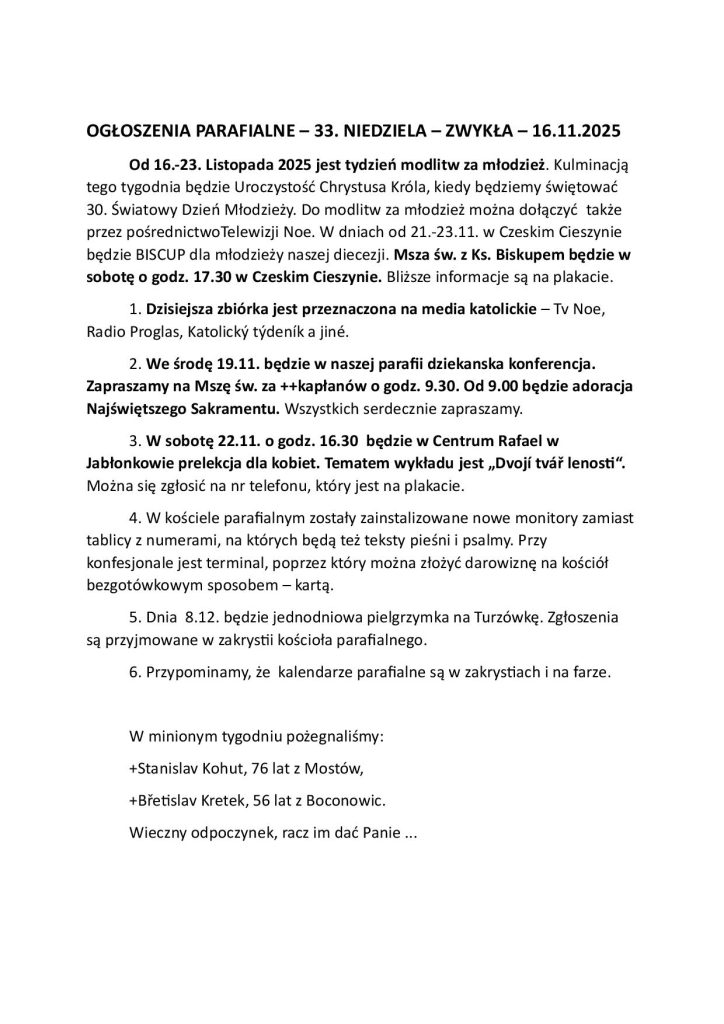 OGŁOSZENIA PARAFIALNE – 33. NIEDZIELA – ZWYKŁA – 16.11.2025

Od 16.-23. Listopada 2025 jest tydzień modlitw za młodzież. Kulminacją tego tygodnia będzie Uroczystość Chrystusa Króla, kiedy będziemy świętować 30. Światowy Dzień Młodzieży. Do modlitw za młodzież można dołączyć także przez pośrednictwoTelewizji Noe. W dniach od 21.-23.11. w Czeskim Cieszynie będzie BISCUP dla młodzieży naszej diecezji. Msza św. z Ks. Biskupem będzie w sobotę o godz. 17.30 w Czeskim Cieszynie. Bliższe informacje są na plakacie.

1. Dzisiejsza zbiórka jest przeznaczona na media katolickie – Tv Noe, Radio Proglas, Katolický týdeník a jiné.

2. We środę 19.11. będzie w naszej parafii dziekanska konferencja. Zapraszamy na Mszę św. za ++kapłanów o godz. 9.30. Od 9.00 będzie adoracja Najświętszego Sakramentu. Wszystkich serdecznie zapraszamy.

3. W sobotę 22.11. o godz. 16.30 będzie w Centrum Rafael w Jabłonkowie prelekcja dla kobiet. Tematem wykładu jest „Dvojí tvář lenosti“. Można się zgłosić na nr telefonu, który jest na plakacie.

4. W kościele parafialnym zostały zainstalizowane nowe monitory zamiast tablicy z numerami, na których będą też teksty pieśni i psalmy. Przy konfesjonale jest terminal, poprzez który można złożyć darowiznę na kościół bezgotówkowym sposobem – kartą.

5. Dnia 8.12. będzie jednodniowa pielgrzymka na Turzówkę. Zgłoszenia są przyjmowane w zakrystii kościoła parafialnego.

6. Przypominamy, że kalendarze parafialne są w zakrystiach i na farze.

W minionym tygodniu pożegnaliśmy:

+Stanislav Kohut, 76 lat z Mostów,

+Břetislav Kretek, 56 lat z Boconowic.

Wieczny odpoczynek, racz im dać Panie ...